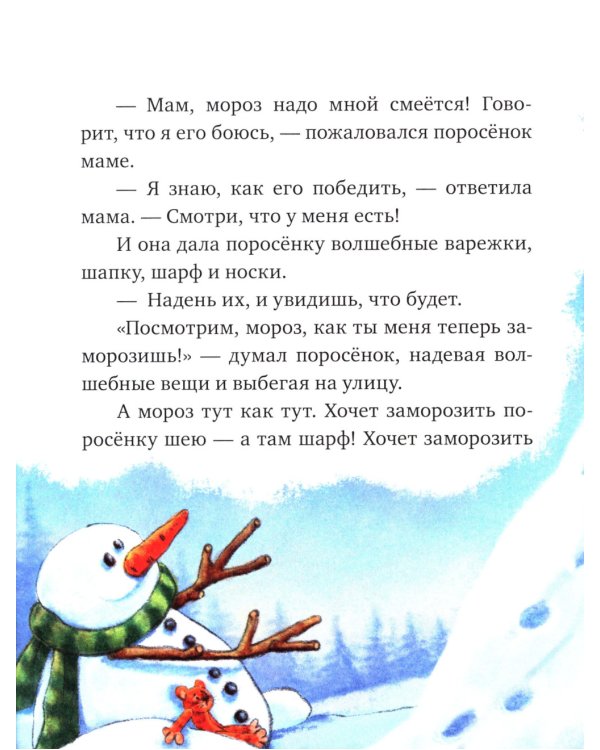 — Мам, мороз надо мной смеётся! Говорит, что я его боюсь, — пожаловался поросёнок маме.

— Я знаю, как его победить, — ответила мама. — Смотри, что у меня есть!

И она дала поросёнку волшебные варежки, шапку, шарф и носки.

— Надень их, и увидишь, что будет.

«Посмотрим, мороз, как ты меня теперь заморозишь!» — думал поросёнок, надевая волшебные вещи и выбегая на улицу.

А мороз тут как тут. Хочет заморозить поросёнку шею — а там шарф! Хочет заморозить